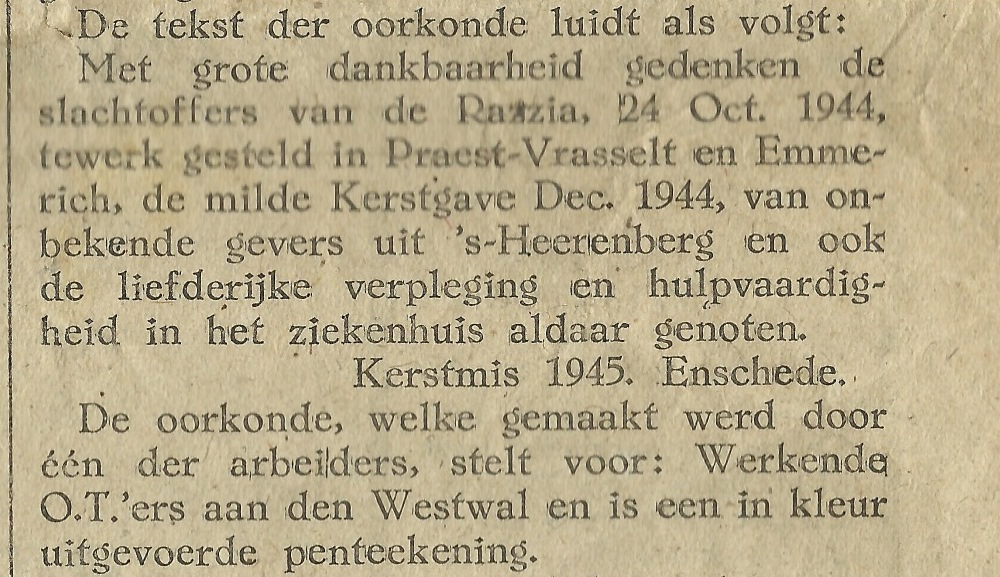 De tekst der oorkonde luidt als volgt:
Met grote dankbaarheid gedenken de slachtoffers van de Razzia, 24 Oct. 1944, tewerk gesteld in Praest-Vrasselt en Emmerich, de milde Kerstgave Dec. 1944, van onbekende gevers uit 's-Heerenberg en ook de liefderijke verpleging en hulpvaardigheid in het ziekenhuis aldaar genoten.
Kerstmis 1945. Enschede.
De oorkonde, welke gemaakt werd door één der arbeiders, stelt voor: Werkende O.T.'ers aan den Westwal en is een in kleur uitgevoerde penteekening.